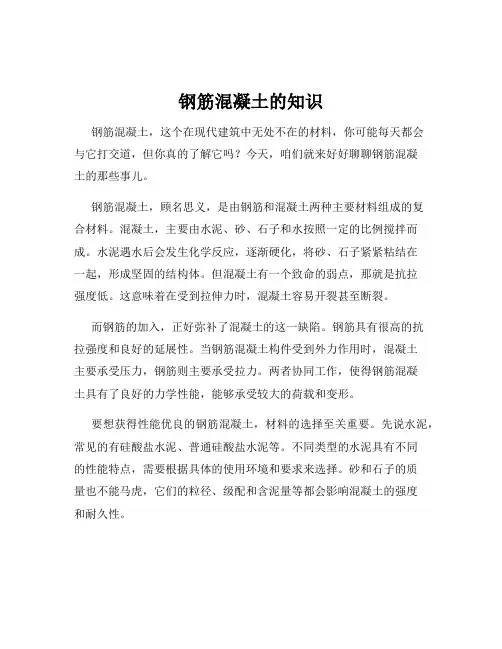 钢筋混凝土的知识

钢筋混凝土，这个在现代建筑中无处不在的材料，你可能每天都会与它打交道，但你真的了解它吗？今天，咱们就来好好聊聊钢筋混凝土的那些事儿。

钢筋混凝土，顾名思义，是由钢筋和混凝土两种主要材料组成的复合材料。混凝土，主要由水泥、砂、石子和水按照一定的比例搅拌而成。水泥遇水后会发生化学反应，逐渐硬化，将砂、石子紧紧粘结在一起，形成坚固的结构体。但混凝土有一个致命的弱点，那就是抗拉强度低。这意味着在受到拉伸力时，混凝土容易开裂甚至断裂。

而钢筋的加入，正好弥补了混凝土的这一缺陷。钢筋具有很高的抗拉强度和良好的延展性。当钢筋混凝土构件受到外力作用时，混凝土主要承受压力，钢筋则主要承受拉力。两者协同工作，使得钢筋混凝土具有了良好的力学性能，能够承受较大的荷载和变形。

要想获得性能优良的钢筋混凝土，材料的选择至关重要。先说水泥，常见的有硅酸盐水泥、普通硅酸盐水泥等。不同类型的水泥具有不同的性能特点，需要根据具体的使用环境和要求来选择。砂和石子的质量也不能马虎，它们的粒径、级配和含泥量等都会影响混凝土的强度和耐久性。